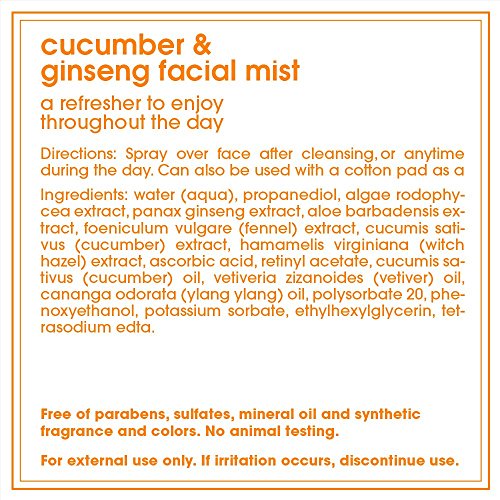 cucumber &
ginseng facial mist

a refresher to enjoy
throughout the day

Directions: Spray over face after cleansing, or anytime during the day. Can also be used with a cotton pad as a

Ingredients: water (aqua), propanediol, algae rodophycea extract, panax ginseng extract, aloe barbadensis extract, foeniculum vulgare (fennel) extract, cucumis sativus (cucumber) extract, hamamelis virginiana (witch hazel) extract, ascorbic acid, retinyl acetate, cucumis sativus (cucumber) oil, vetiveria zizanoides (vetiver) oil, cananga odorata (ylang ylang) oil, polysorbate 20, phenoxyethanol, potassium sorbate, ethylhexylglycerin, tetrasodium edta.

Free of parabens, sulfates, mineral oil and synthetic fragrance and colors. No animal testing.

For external use only. If irritation occurs, discontinue use.